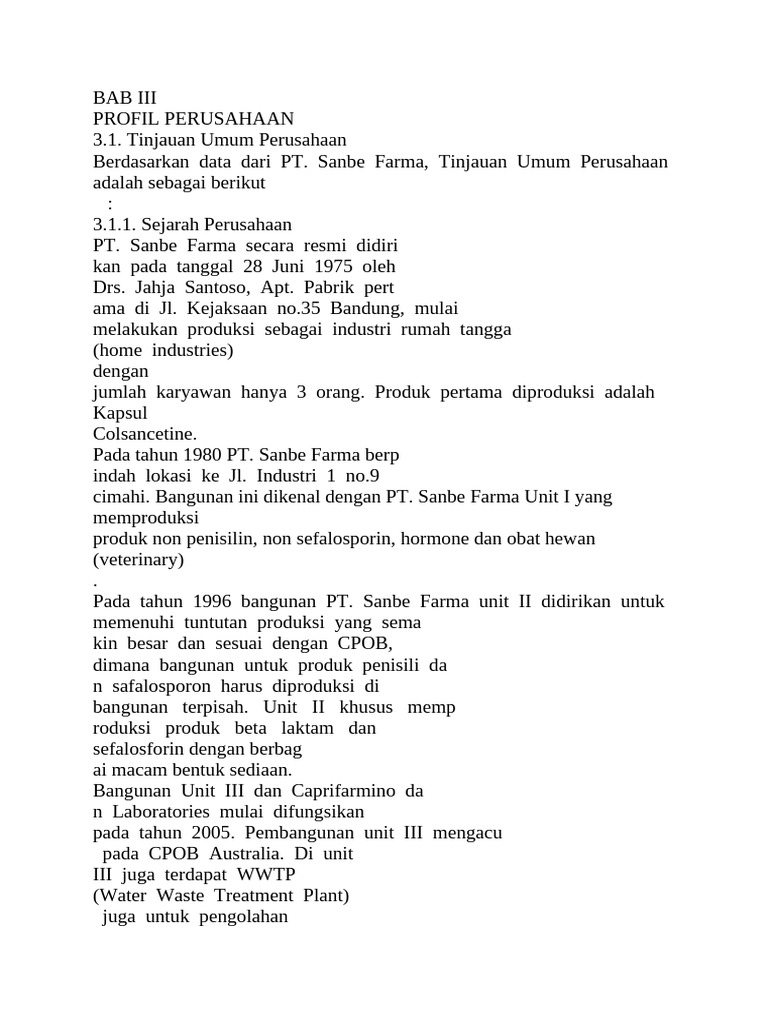 BAB III
PROFIL PERUSAHAAN
3.1. Tinjauan Umum Perusahaan
Berdasarkan data dari PT. Sanbe Farma, Tinjauan Umum Perusahaan adalah sebagai berikut
:
3.1.1. Sejarah Perusahaan
PT. Sanbe Farma secara resmi didiri
kan pada tanggal 28 Juni 1975 oleh
Drs. Jahja Santoso, Apt. Pabrik pert
ama di Jl. Kejaksaan no.35 Bandung, mulai
melakukan produksi sebagai industri rumah tangga
(home industries)
dengan
jumlah karyawan hanya 3 orang. Produk pertama diproduksi adalah Kapsul
Colsancetine.
Pada tahun 1980 PT. Sanbe Farma berp
indah lokasi ke Jl. Industri 1 no.9
cimahi. Bangunan ini dikenal dengan PT. Sanbe Farma Unit I yang memproduksi
produk non penisilin, non sefalosporin, hormone dan obat hewan
(veterinary)
.
Pada tahun 1996 bangunan PT. Sanbe Farma unit II didirikan untuk memenuhi tuntutan produksi yang sema
kin besar dan sesuai dengan CPOB,
dimana bangunan untuk produk penisili da
n safalosporon harus diproduksi di
bangunan terpisah. Unit II khusus memp
roduksi produk beta laktam dan
sefalosforin dengan berbag
ai macam bentuk sediaan.
Bangunan Unit III dan Caprifarmino da
n Laboratories mulai difungsikan
pada tahun 2005. Pembangunan unit III mengacu
pada CPOB Australia. Di unit
III juga terdapat WWTP
(Water Waste Treatment Plant)
juga untuk pengolahan